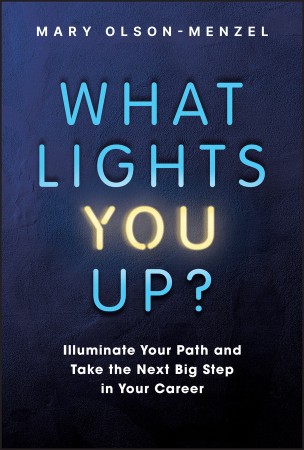 MARY OLSON-MENZEL

WHAT LIGHTS YOU UP?

Illuminate Your Path and Take the Next Big Step in Your Career